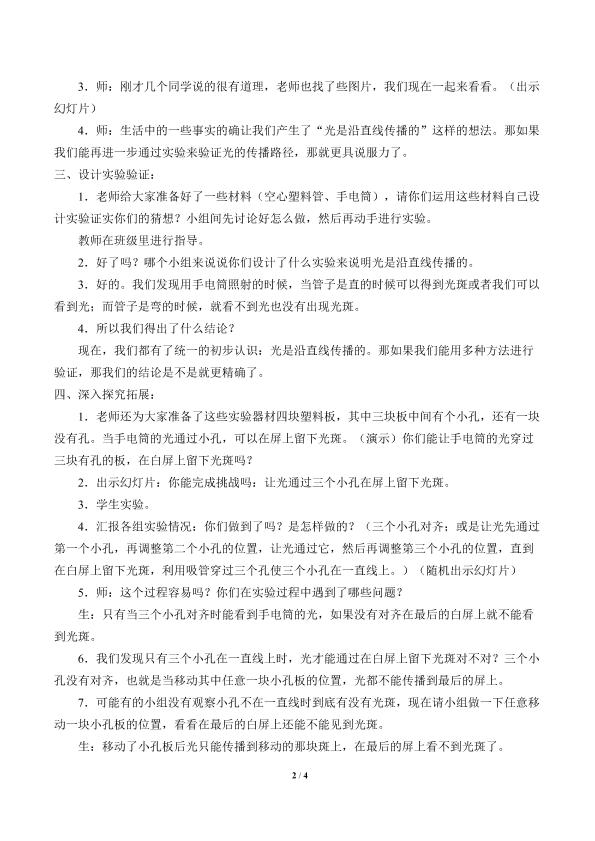 3．师：刚才几个同学说的很有道理，老师也找了些图片，我们现在一起来看看。（出示幻灯片）

4．师：生活中的一些事实的确让我们产生了“光是沿直线传播的”这样的想法。那如果我们能再进一步通过实验来验证光的传播路径，那就更具说服力了。

三、设计实验验证：

1．老师给大家准备好了一些材料（空心塑料管、手电筒），请你们运用这些材料自己设计实验证实你们的猜想？小组间先讨论好怎么做，然后再动手进行实验。

教师在班级里进行指导。

2．好了吗？哪个小组来说说你们设计了什么实验来说明光是沿直线传播的。

3．好的。我们发现用手电筒照射的时候，当管子是直的时候可以得到光斑或者我们可以看到光；而管子是弯的时候，就看不到光也没有出现光斑。

4．所以我们得出了什么结论？

现在，我们都有了统一的初步认识：光是沿直线传播的。那如果我们能用多种方法进行验证，那我们的结论是不是就更精确了。

四、深入探究拓展：

1．老师还为大家准备了这些实验器材四块塑料板，其中三块板中间有个小孔，还有一块没有孔。当手电筒的光通过小孔，可以在屏上留下光斑。（演示）你们能让手电筒的光穿过三块有孔的板，在白屏上留下光斑吗？

2．出示幻灯片：你能完成挑战吗：让光通过三个小孔在屏上留下光斑。

3．学生实验。

4．汇报各组实验情况：你们做到了吗？是怎样做的？（三个小孔对齐；或是让光先通过第一个小孔，再调整第二个小孔的位置，让光通过它，然后再调整第三个小孔的位置，直到在白屏上留下光斑，利用吸管穿过三个孔使三个小孔在一直线上。）（随机出示幻灯片）

5．师：这个过程容易吗？你们在实验过程中遇到了哪些问题？

生：只有当三个小孔对齐时能看到手电筒的光，如果没有对齐在最后的白屏上就不能看到光斑。

6．我们发现只有三个小孔在一直线上时，光才能通过在白屏上留下光斑对不对？三个小孔没有对齐，也就是当移动其中任意一块小孔板的位置，光都不能传播到最后的屏上。

7．可能有的小组没有观察小孔不在一直线时到底有没有光斑，现在请小组做一下任意移动一块小孔板的位置，看看在最后的白屏上还能不能见到光斑。

生：移动了小孔板后光只能传播到移动的那块斑上，在最后的屏上看不到光斑了。

2 / 4